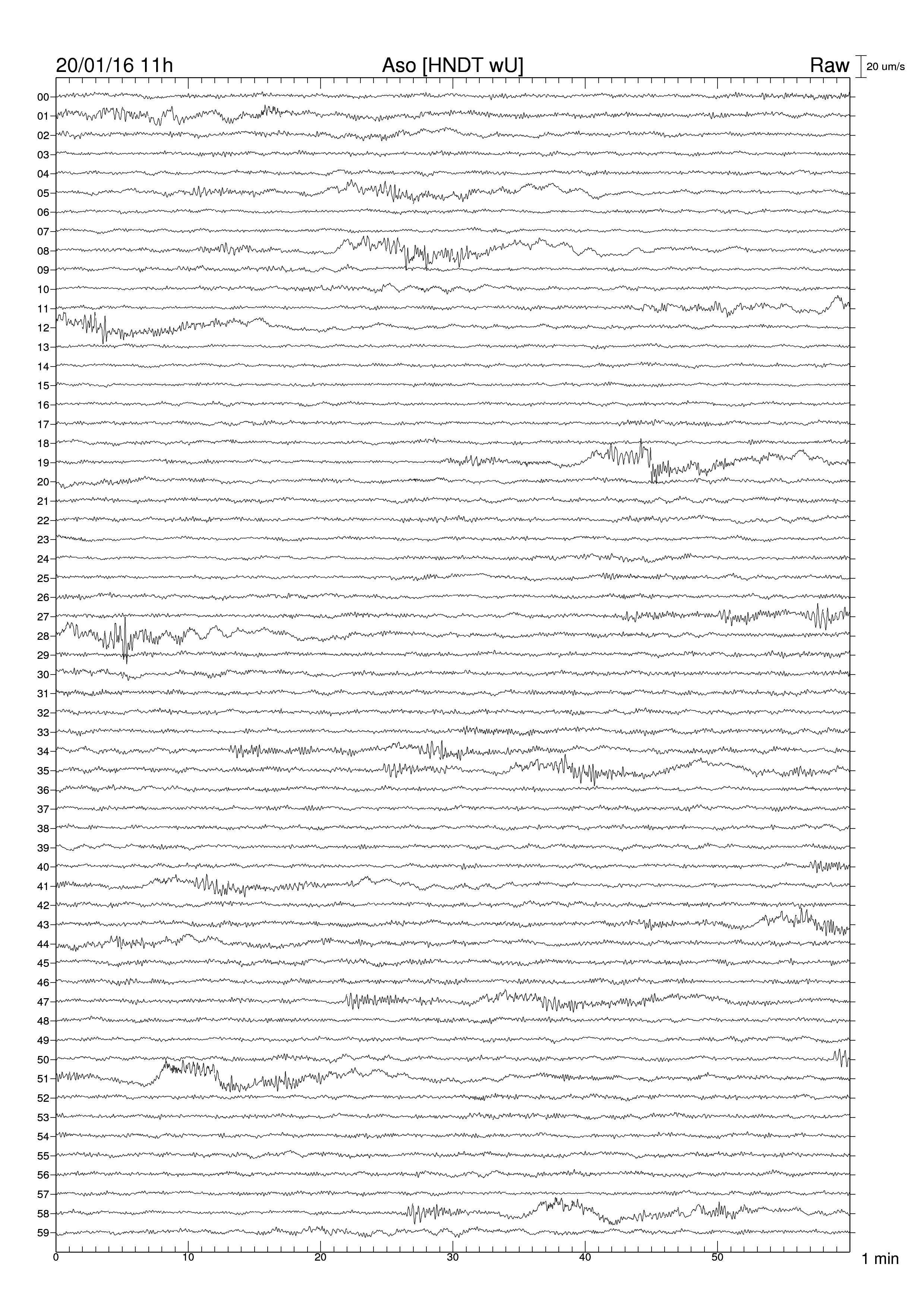 20/01/16 11h

Aso [HNDT wU]

Raw

20 um/s

00
01
02
03
04
05
06
07
08
09
10
11
12
13
14
15
16
17
18
19
20
21
22
23
24
25
26
27
28
29
30
31
32
33
34
35
36
37
38
39
40
41
42
43
44
45
46
47
48
49
50
51
52
53
54
55
56
57
58
59

0
10
20
30
40
50

1 min